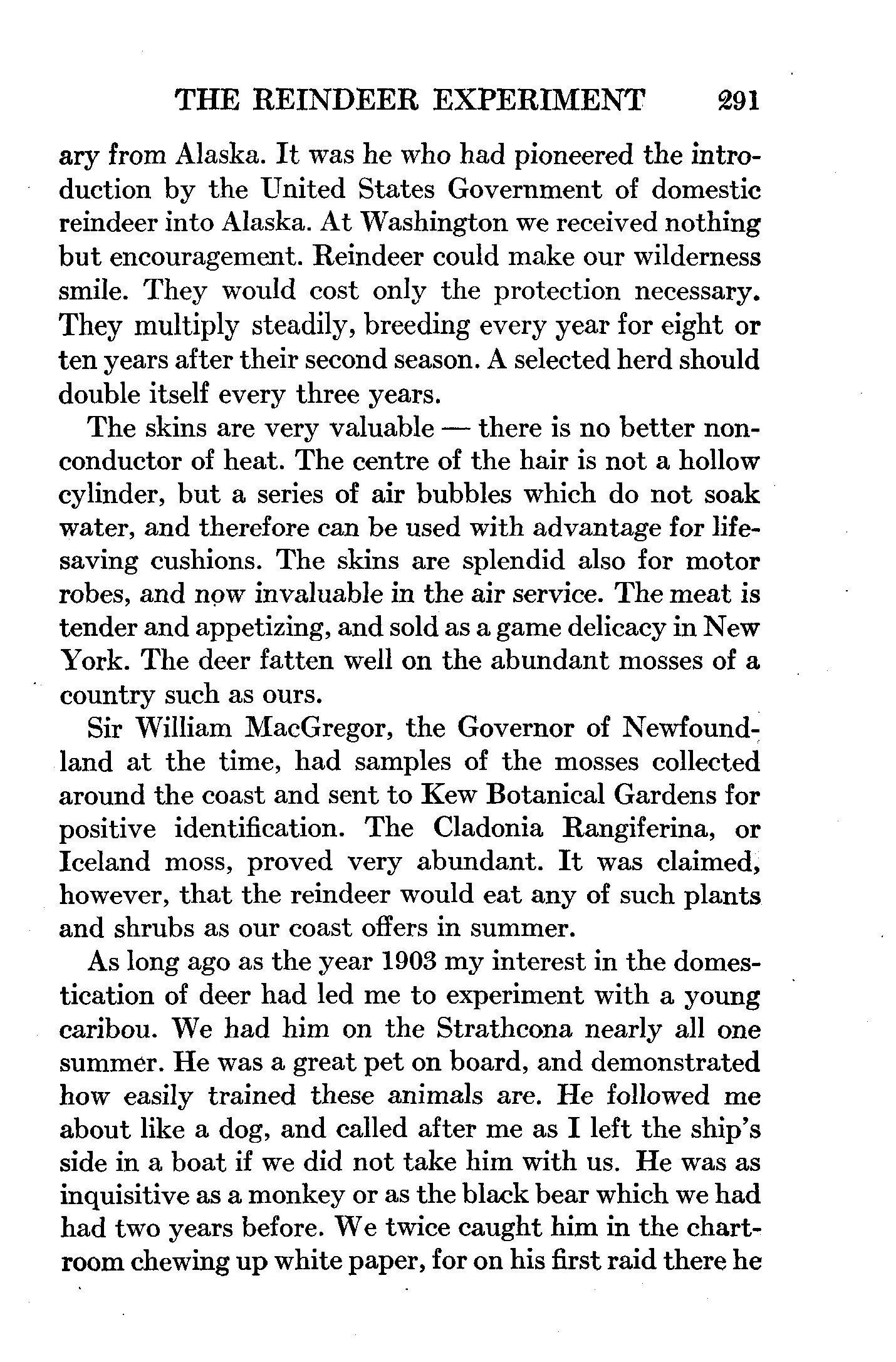 THE REINDEER EXPERIMENT 291

ary from Alaska. It was he who had pioneered the introduction by the United States Government of domestic reindeer into Alaska. At Washington we received nothing but encouragement. Reindeer could make our wilderness smile. They would cost only the protection necessary. They multiply steadily, breeding every year for eight or ten years after their second season. A selected herd should double itself every three years.

The skins are very valuable — there is no better nonconductor of heat. The centre of the hair is not a hollow cylinder, but a series of air bubbles which do not soak water, and therefore can be used with advantage for lifesaving cushions. The skins are splendid also for motor robes, and now invaluable in the air service. The meat is tender and appetizing, and sold as a game delicacy in New York. The deer fatten well on the abundant mosses of a country such as ours.

Sir William MacGregor, the Governor of Newfoundland at the time, had samples of the mosses collected around the coast and sent to Kew Botanical Gardens for positive identification. The Cladonia Rangiferina, or Iceland moss, proved very abundant. It was claimed, however, that the reindeer would eat any of such plants and shrubs as our coast offers in summer.

As long ago as the year 1903 my interest in the domestication of deer had led me to experiment with a young caribou. We had him on the Strathcona nearly all one summer. He was a great pet on board, and demonstrated how easily trained these animals are. He followed me about like a dog, and called after me as I left the ship's side in a boat if we did not take him with us. He was as inquisitive as a monkey or as the black bear which we had had two years before. We twice caught him in the chartroom chewing up white paper, for on his first raid there he